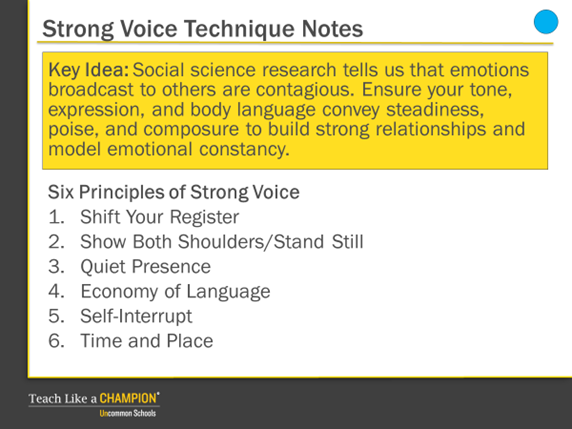 Strong Voice Technique Notes

Key Idea: Social science research tells us that emotions broadcast to others are contagious. Ensure your tone, expression, and body language convey steadiness, poise, and composure to build strong relationships and model emotional constancy.

Six Principles of Strong Voice
1. Shift Your Register
2. Show Both Shoulders/Stand Still
3. Quiet Presence
4. Economy of Language
5. Self-Interrupt
6. Time and Place

Teach Like a CHAMPION®
Uncommon Schools